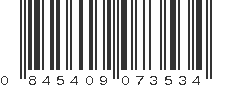 0 845409 073534